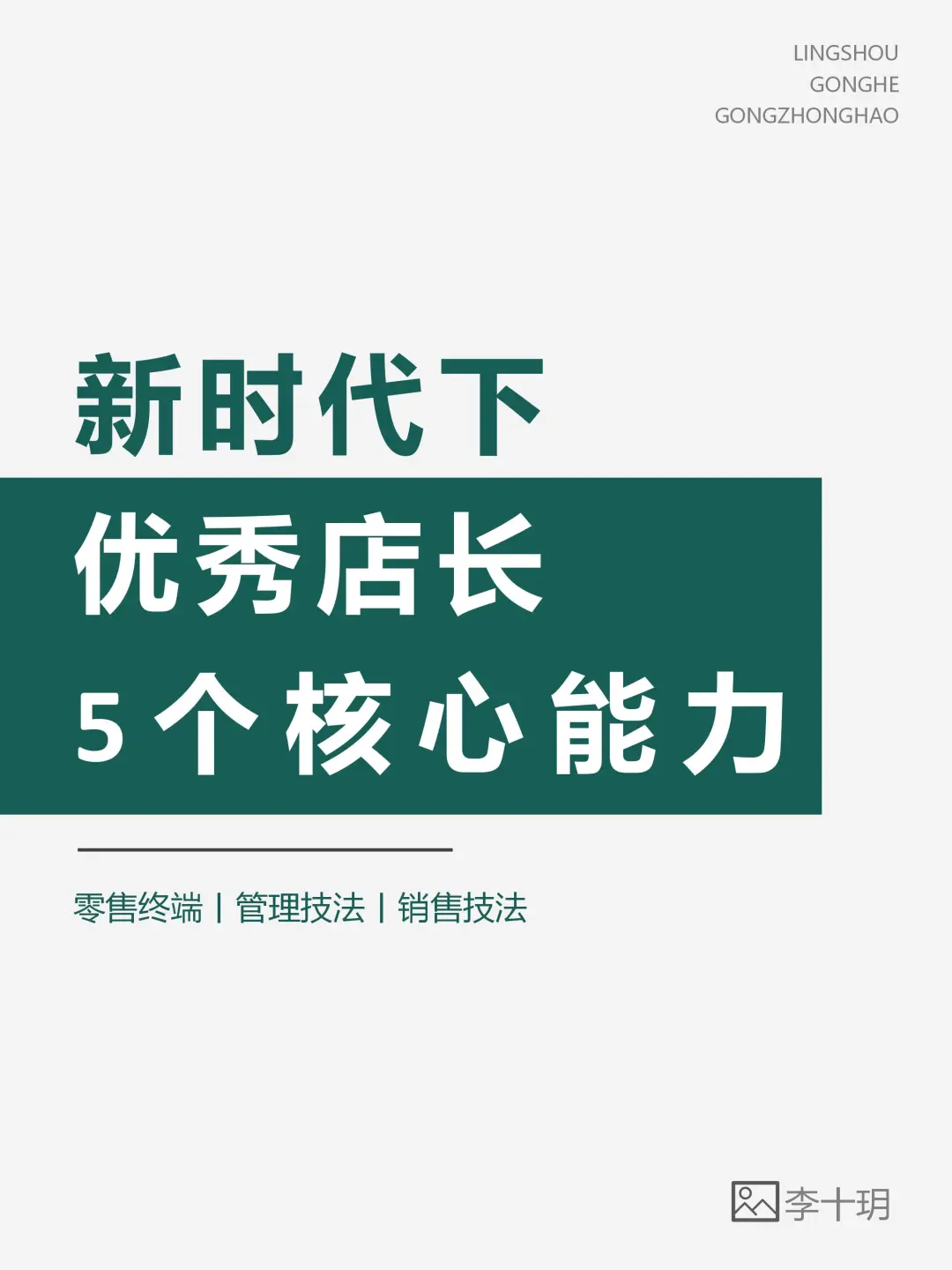 LINGSHOU
GONGHE
GONGZHONGHAO

新时代下
优秀店长
5个核心能力

零售终端 | 管理技法 | 销售技法

李十玥